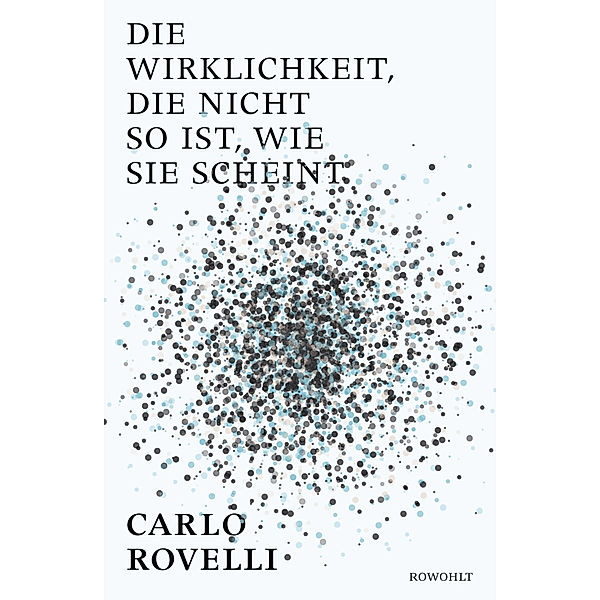 DIE WIRKLICHKEIT, DIE NICHT SO IST, WIE SIE SCHEINT

CARLO ROVELLI

ROWOHLT